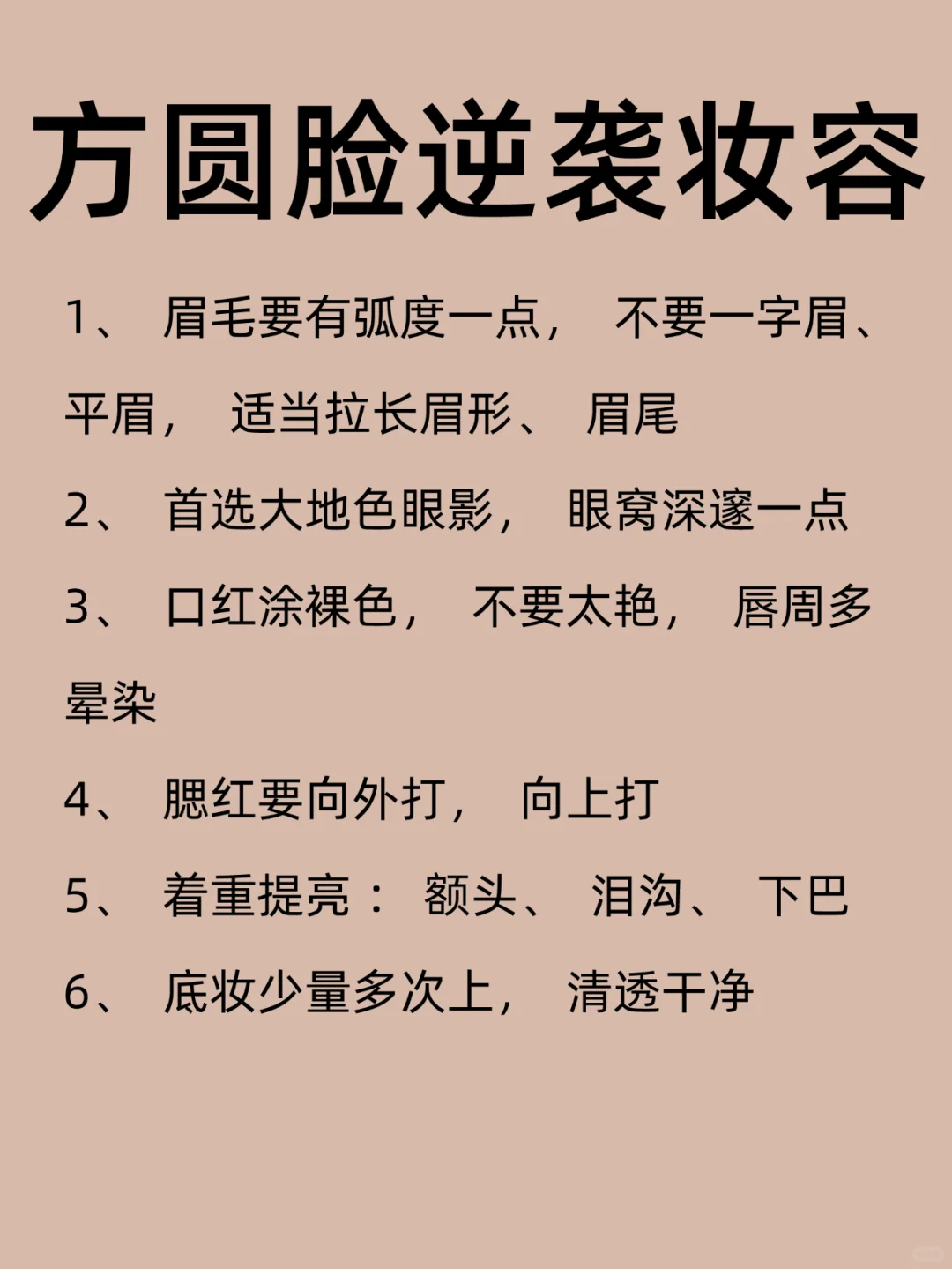 方圆脸逆袭妆容

1、眉毛要有弧度一点，不要一字眉、平眉，适当拉长眉形、眉尾

2、首选大地色眼影，眼窝深邃一点

3、口红涂裸色，不要太艳，唇周多晕染

4、腮红要向外打，向上打

5、着重提亮：额头、泪沟、下巴

6、底妆少量多次上，清透干净